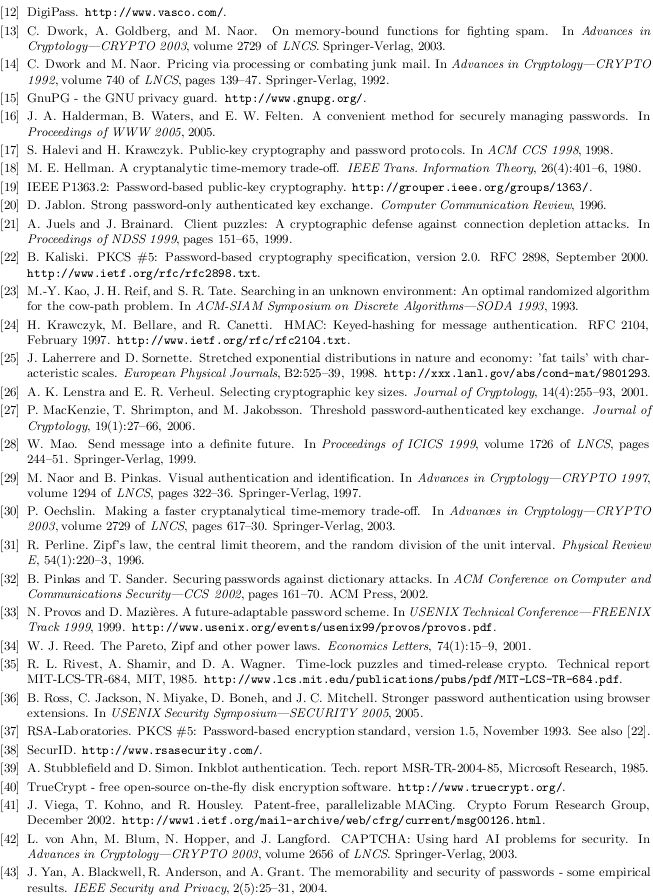 [12] DigiPass. http://www.vasco.com/.

[13] C. Dwork, A. Goldberg, and M. Naor. On memory-bound functions for fighting spam. In Advances in Cryptology—CRYPTO 2003, volume 2729 of LNCS. Springer-Verlag, 2003.

[14] C. Dwork and M. Naor. Pricing via processing or combating junk mail. In Advances in Cryptology—CRYPTO 1992, volume 740 of LNCS, pages 139–47. Springer-Verlag, 1992.

[15] GnuPG - the GNU privacy guard. http://www.gnupg.org/.

[16] J. A. Halderman, B. Waters, and E. W. Felten. A convenient method for securely managing passwords. In Proceedings of WWW 2005, 2005.

[17] S. Halevi and H. Krawczyk. Public-key cryptography and password protocols. In ACM CCS 1998, 1998.

[18] M. E. Hellman. A cryptanalytic time-memory trade-off. IEEE Trans. Information Theory, 26(4):401–6, 1980.

[19] IEEE P1363.2: Password-based public-key cryptography. http://grouper.ieee.org/groups/1363/.

[20] D. Jablon. Strong password-only authenticated key exchange. Computer Communication Review, 1996.

[21] A. Juels and J. Brainard. Client puzzles: A cryptographic defense against connection depletion attacks. In Proceedings of NDSS 1999, pages 151–65, 1999.

[22] B. Kaliski. PKCS #5: Password-based cryptography specification, version 2.0. RFC 2898, September 2000. http://www.ietf.org/rfc/rfc2898.txt.

[23] M.-Y. Kao, J. H. Reif, and S. R. Tate. Searching in an unknown environment: An optimal randomized algorithm for the cow-path problem. In ACM-SIAM Symposium on Discrete Algorithms—SODA 1993, 1993.

[24] H. Krawczyk, M. Bellare, and R. Canetti. HMAC: Keyed-hashing for message authentication. RFC 2104, February 1997. http://www.ietf.org/rfc/rfc2104.txt.

[25] J. Laherrere and D. Sornette. Stretched exponential distributions in nature and economy: 'fat tails' with characteristic scales. European Physical Journals, B2:525–39, 1998. http://xxx.lanl.gov/abs/cond-mat/9801293.

[26] A. K. Lenstra and E. R. Verheul. Selecting cryptographic key sizes. Journal of Cryptology, 14(4):255–93, 2001.

[27] P. MacKenzie, T. Shrimpton, and M. Jakobsson. Threshold password-authenticated key exchange. Journal of Cryptology, 19(1):27–66, 2006.

[28] W. Mao. Send message into a definite future. In Proceedings of ICICS 1999, volume 1726 of LNCS, pages 244–51. Springer-Verlag, 1999.

[29] M. Naor and B. Pinkas. Visual authentication and identification. In Advances in Cryptology—CRYPTO 1997, volume 1294 of LNCS, pages 322–36. Springer-Verlag, 1997.

[30] P. Oechslin. Making a faster cryptanalytical time-memory trade-off. In Advances in Cryptology—CRYPTO 2003, volume 2729 of LNCS, pages 617–30. Springer-Verlag, 2003.

[31] R. Perline. Zipf's law, the central limit theorem, and the random division of the unit interval. Physical Review E, 54(1):220–3, 1996.

[32] B. Pinkas and T. Sander. Securing passwords against dictionary attacks. In ACM Conference on Computer and Communications Security—CCS 2002, pages 161–70. ACM Press, 2002.

[33] N. Provos and D. Mazières. A future-adaptable password scheme. In USENIX Technical Conference—FREENIX Track 1999, 1999. http://www.usenix.org/events/usenix99/provos/provos.pdf.

[34] W. J. Reed. The Pareto, Zipf and other power laws. Economics Letters, 74(1):15–9, 2001.

[35] R. L. Rivest, A. Shamir, and D. A. Wagner. Time-lock puzzles and timed-release crypto. Technical report MIT-LCS-TR-684, MIT, 1985. http://www.lcs.mit.edu/publications/pubs/pdf/MIT-LCS-TR-684.pdf.

[36] B. Ross, C. Jackson, N. Miyake, D. Boneh, and J. C. Mitchell. Stronger password authentication using browser extensions. In USENIX Security Symposium—SECURITY 2005, 2005.

[37] RSA-Laboratories. PKCS #5: Password-based encryption standard, version 1.5, November 1993. See also [22].

[38] SecurID. http://www.rsasecurity.com/.

[39] A. Stubblefield and D. Simon. Inkblot authentication. Tech. report MSR-TR-2004-85, Microsoft Research, 1985.

[40] TrueCrypt - free open-source on-the-fly disk encryption software. http://www.truecrypt.org/.

[41] J. Viega, T. Kohno, and R. Housley. Patent-free, parallelizable MACing. Crypto Forum Research Group, December 2002. http://www1.ietf.org/mail-archive/web/cfrg/current/msg00126.html.

[42] L. von Ahn, M. Blum, N. Hopper, and J. Langford. CAPTCHA: Using hard AI problems for security. In Advances in Cryptology—CRYPTO 2003, volume 2656 of LNCS. Springer-Verlag, 2003.

[43] J. Yan, A. Blackwell, R. Anderson, and A. Grant. The memorability and security of passwords - some empirical results. IEEE Security and Privacy, 2(5):25–31, 2004.